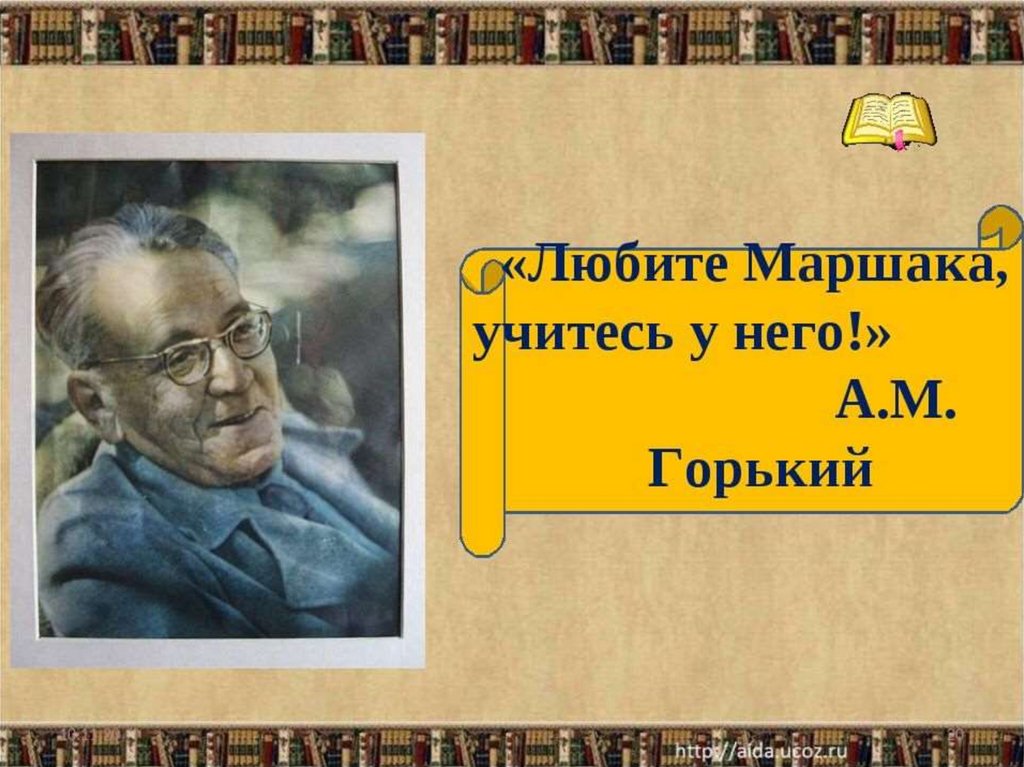 «Любите Маршака, учитесь у него!»
А.М. Горький

http://aida.ucoz.ru